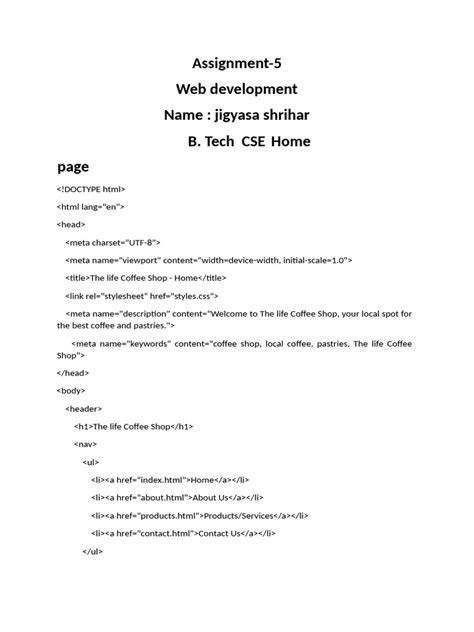 Assignment-5

Web development

Name : jigyasa shrihar

B. Tech CSE Home

page

<!DOCTYPE html>

<html lang="en">

<head>

<meta charset="UTF-8">

<meta name="viewport" content="width=device-width, initial-scale=1.0">

<title>The life Coffee Shop - Home</title>

<link rel="stylesheet" href="styles.css">

<meta name="description" content="Welcome to The life Coffee Shop, your local spot for the best coffee and pastries.">

<meta name="keywords" content="coffee shop, local coffee, pastries, The life Coffee Shop">

</head>

<body>

<header>

<h1>The life Coffee Shop</h1>

<nav>

<ul>

<li><a href="index.html">Home</a></li>

<li><a href="about.html">About Us</a></li>

<li><a href="products.html">Products/Services</a></li>

<li><a href="contact.html">Contact Us</a></li>

</ul>